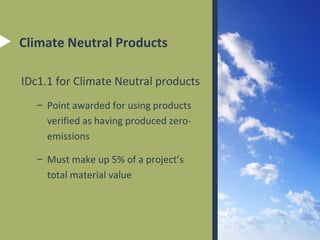 Climate Neutral Products

IDc1.1 for Climate Neutral products

– Point awarded for using products verified as having produced zero-emissions

– Must make up 5% of a project's total material value